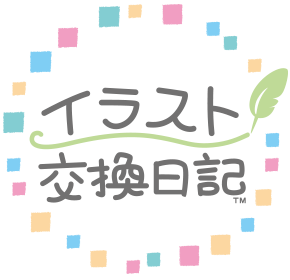 イラスト
交換日記
TM